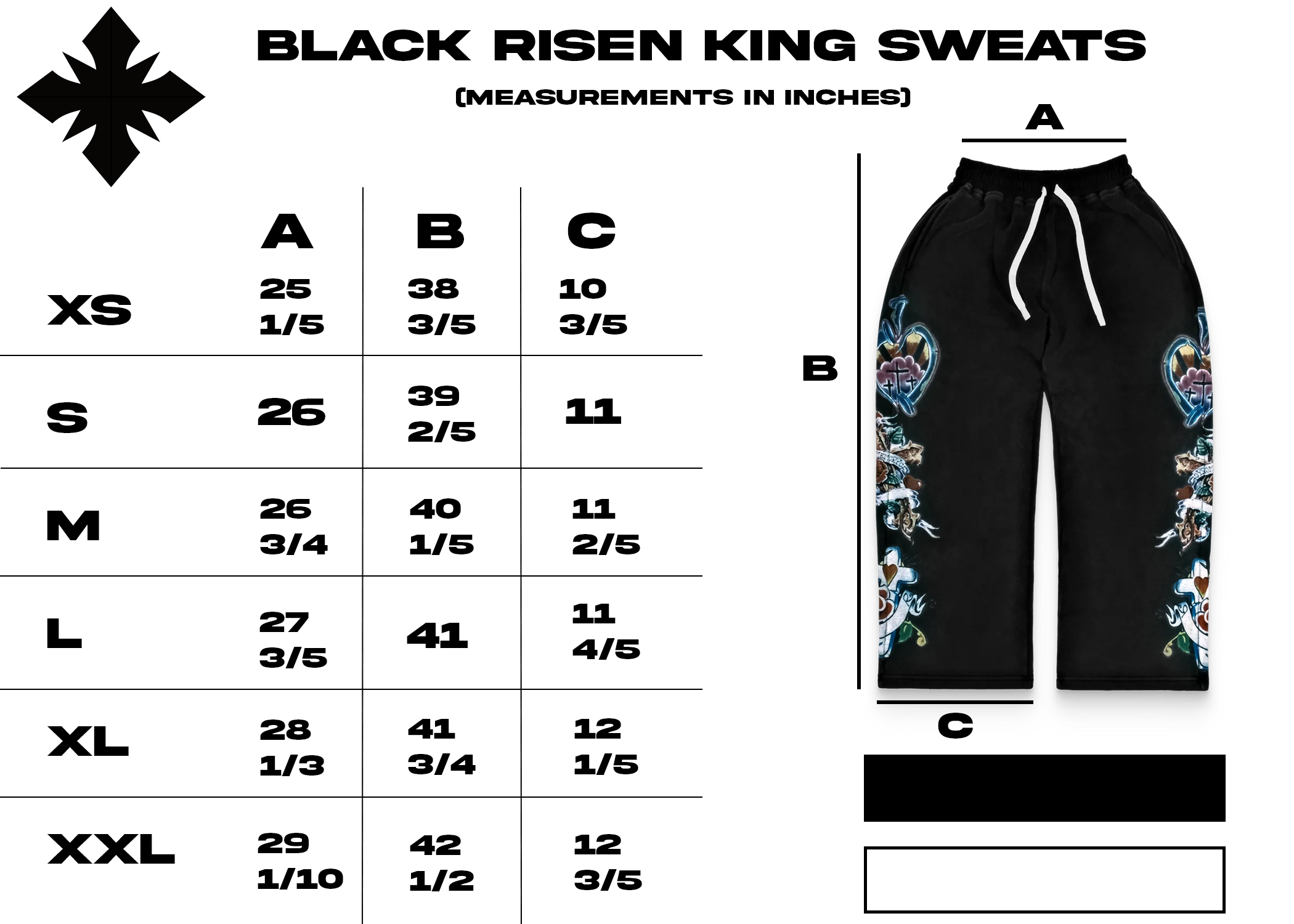 BLACK RISEN KING SWEATS

(MEASUREMENTS IN INCHES)

| | A | B | C |
|---|---|---|---|
| XS | 25 1/5 | 38 3/5 | 10 3/5 |
| S | 26 | 39 2/5 | 11 |
| M | 26 3/4 | 40 1/5 | 11 2/5 |
| L | 27 3/5 | 41 | 11 4/5 |
| XL | 28 1/3 | 41 3/4 | 12 1/5 |
| XXL | 29 1/10 | 42 1/2 | 12 3/5 |

A

B

C